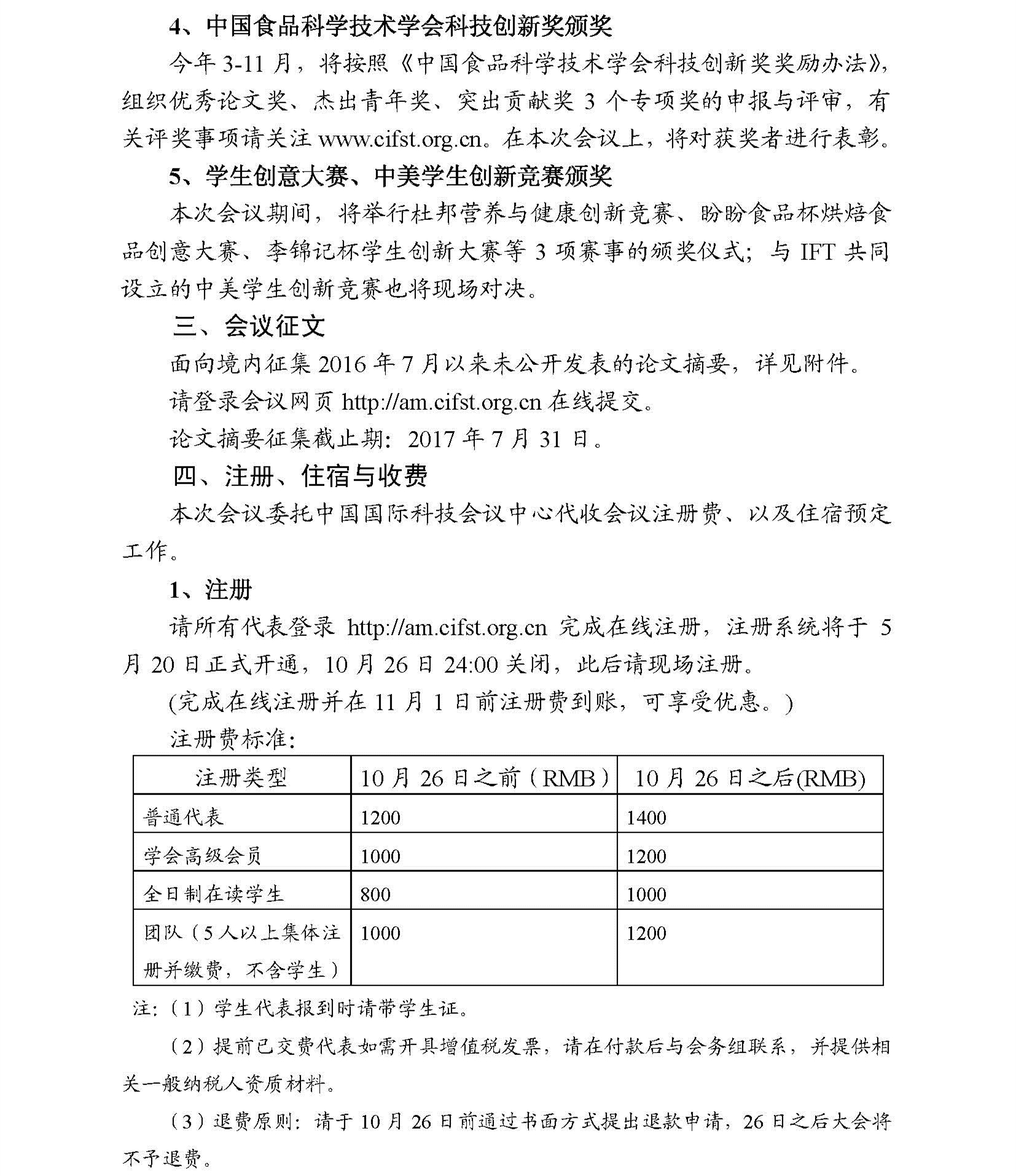 4、中国食品科学技术学会科技创新奖颁奖

今年 3-11 月，将按照《中国食品科学技术学会科技创新奖奖励办法》，组织优秀论文奖、杰出青年奖、突出贡献奖 3 个专项奖的申报与评审，有关评奖事项请关注 www.cifst.org.cn。在本次会议上，将对获奖者进行表彰。

5、学生创意大赛、中美学生创新竞赛颁奖

本次会议期间，将举行杜邦营养与健康创新竞赛、盼盼食品杯烘焙食品创意大赛、李锦记杯学生创新大赛等 3 项赛事的颁奖仪式；与 IFT 共同设立的中美学生创新竞赛也将现场对决。

三、会议征文

面向境内征集 2016 年 7 月以来未公开发表的论文摘要，详见附件。

请登录会议网页 http://am.cifst.org.cn 在线提交。

论文摘要征集截止期：2017 年 7 月 31 日。

四、注册、住宿与收费

本次会议委托中国国际科技会议中心代收会议注册费、以及住宿预定工作。

1、注册

请所有代表登录 http://am.cifst.org.cn 完成在线注册，注册系统将于 5 月 20 日正式开通，10 月 26 日 24:00 关闭，此后请现场注册。

(完成在线注册并在 11 月 1 日前注册费到账，可享受优惠。)

注册费标准：

| 注册类型 | 10 月 26 日之前（RMB） | 10 月 26 日之后(RMB) |
|---|---|---|
| 普通代表 | 1200 | 1400 |
| 学会高级会员 | 1000 | 1200 |
| 全日制在读学生 | 800 | 1000 |
| 团队（5 人以上集体注册并缴费，不含学生） | 1000 | 1200 |

注：（1）学生代表报到时请带学生证。

（2）提前已交费代表如需开具增值税发票，请在付款后与会务组联系，并提供相关一般纳税人资质材料。

（3）退费原则：请于 10 月 26 日前通过书面方式提出退款申请，26 日之后大会将不予退费。